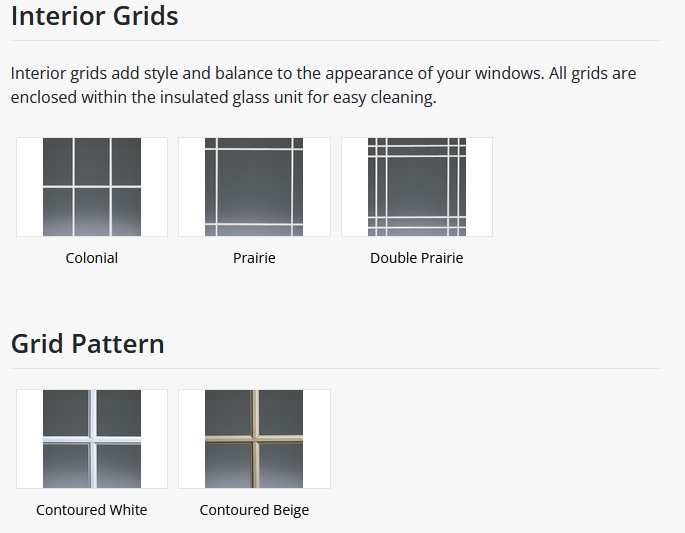 Interior Grids

Interior grids add style and balance to the appearance of your windows. All grids are enclosed within the insulated glass unit for easy cleaning.

Colonial

Prairie

Double Prairie

Grid Pattern

Contoured White

Contoured Beige